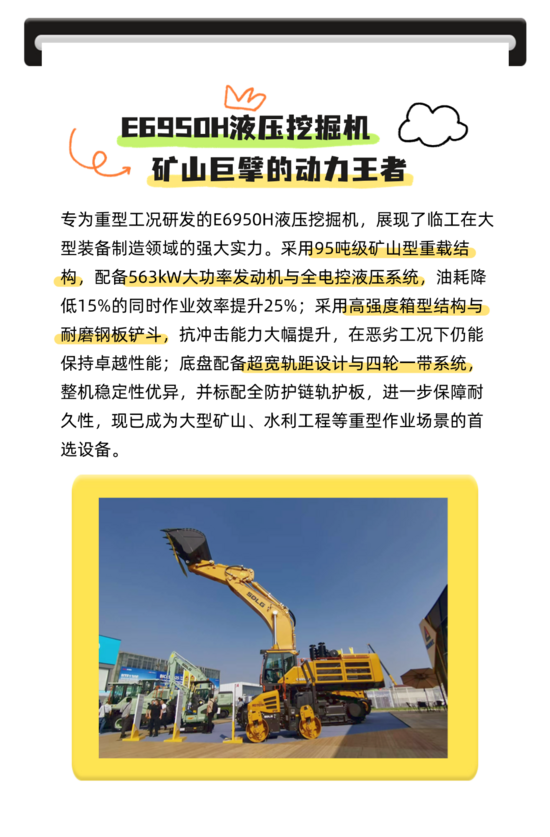 E6950H液压挖掘机
矿山巨擘的动力王者

专为重型工况研发的E6950H液压挖掘机，展现了临工在大型装备制造领域的强大实力。采用95吨级矿山型重载结构，配备563kW大功率发动机与全电控液压系统，油耗降低15%的同时作业效率提升25%；采用高强度箱型结构与耐磨钢板铲斗，抗冲击能力大幅提升，在恶劣工况下仍能保持卓越性能；底盘配备超宽轨距设计与四轮一带系统，整机稳定性优异，并标配全防护链轨护板，进一步保障耐久性，现已成为大型矿山、水利工程等重型作业场景的首选设备。

SDLG